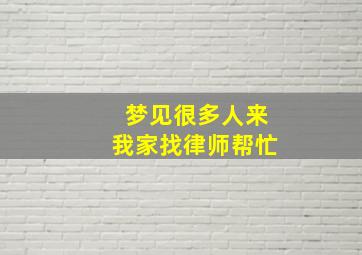 梦见很多人来
我家找律师帮忙